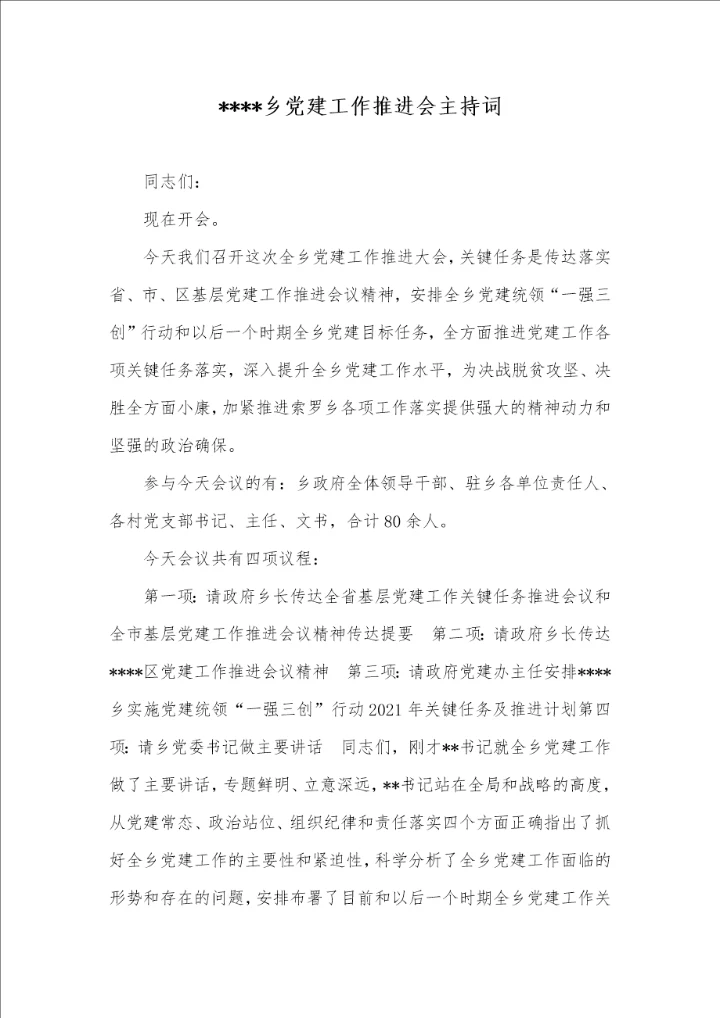 ****乡党建工作推进会主持词

同志们：

现在开会。

今天我们召开这次全乡党建工作推进大会，关键任务是传达落实省、市、区基层党建工作推进会议精神，安排全乡党建统领“一强三创”行动和以后一个时期全乡党建目标任务，全方面推进党建工作各项关键任务落实，深入提升全乡党建工作水平，为决战脱贫攻坚、决胜全方面小康，加紧推进索罗乡各项工作落实提供强大的精神动力和坚强的政治确保。

参与今天会议的有：乡政府全体领导干部、驻乡各单位责任人、各村党支部书记、主任、文书，合计80余人。

今天会议共有四项议程：

第一项：请政府乡长传达全省基层党建工作关键任务推进会议和全市基层党建工作推进会议精神传达提要　第二项：请政府乡长传达****区党建工作推进会议精神　第三项：请政府党建办主任安排****乡实施党建统领“一强三创”行动2021年关键任务及推进计划第四项：请乡党委书记做主要讲话　同志们，刚才**书记就全乡党建工作做了主要讲话，专题鲜明、立意深远，**书记站在全局和战略的高度，从党建常态、政治站位、组织纪律和责任落实四个方面正确指出了抓好全乡党建工作的主要性和紧迫性，科学分析了全乡党建工作面临的形势和存在的问题，安排布署了目前和以后一个时期全乡党建工作关